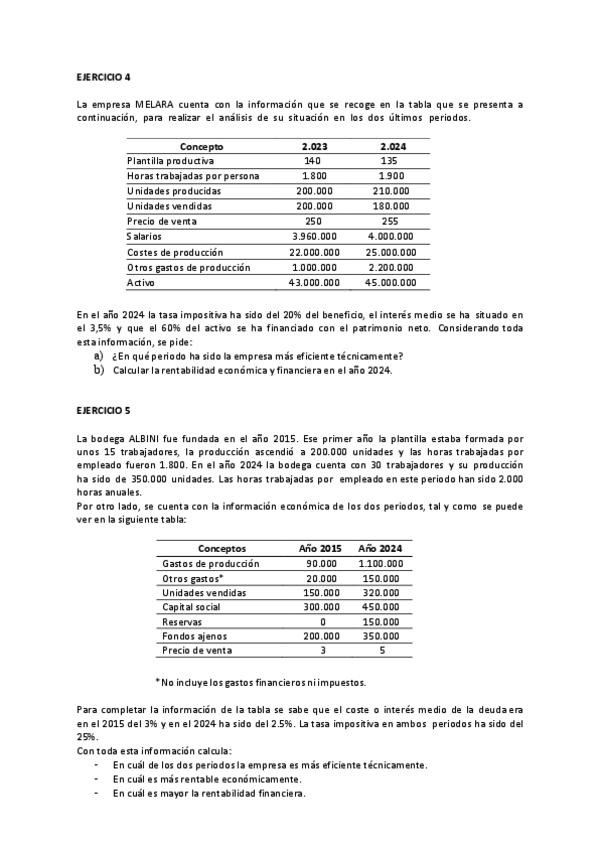 EJERCICIO 4

La empresa MELARA cuenta con la información que se recoge en la tabla que se presenta a continuación, para realizar el análisis de su situación en los dos últimos periodos.

| Concepto | 2.023 | 2.024 |
|---|---|---|
| Plantilla productiva | 140 | 135 |
| Horas trabajadas por persona | 1.800 | 1.900 |
| Unidades producidas | 200.000 | 210.000 |
| Unidades vendidas | 200.000 | 180.000 |
| Precio de venta | 250 | 255 |
| Salarios | 3.960.000 | 4.000.000 |
| Costes de producción | 22.000.000 | 25.000.000 |
| Otros gastos de producción | 1.000.000 | 2.200.000 |
| Activo | 43.000.000 | 45.000.000 |

En el año 2024 la tasa impositiva ha sido del 20% del beneficio, el interés medio se ha situado en el 3,5% y que el 60% del activo se ha financiado con el patrimonio neto. Considerando toda esta información, se pide:
a) ¿En qué periodo ha sido la empresa más eficiente técnicamente?
b) Calcular la rentabilidad económica y financiera en el año 2024.

EJERCICIO 5

La bodega ALBINI fue fundada en el año 2015. Ese primer año la plantilla estaba formada por unos 15 trabajadores, la producción ascendió a 200.000 unidades y las horas trabajadas por empleado fueron 1.800. En el año 2024 la bodega cuenta con 30 trabajadores y su producción ha sido de 350.000 unidades. Las horas trabajadas por empleado en este periodo han sido 2.000 horas anuales.
Por otro lado, se cuenta con la información económica de los dos periodos, tal y como se puede ver en la siguiente tabla:

| Conceptos | Año 2015 | Año 2024 |
|---|---|---|
| Gastos de producción | 90.000 | 1.100.000 |
| Otros gastos* | 20.000 | 150.000 |
| Unidades vendidas | 150.000 | 320.000 |
| Capital social | 300.000 | 450.000 |
| Reservas | 0 | 150.000 |
| Fondos ajenos | 200.000 | 350.000 |
| Precio de venta | 3 | 5 |

*No incluye los gastos financieros ni impuestos.

Para completar la información de la tabla se sabe que el coste o interés medio de la deuda era en el 2015 del 3% y en el 2024 ha sido del 2.5%. La tasa impositiva en ambos periodos ha sido del 25%.
Con toda esta información calcula:
- En cuál de los dos periodos la empresa es más eficiente técnicamente.
- En cuál es más rentable económicamente.
- En cuál es mayor la rentabilidad financiera.